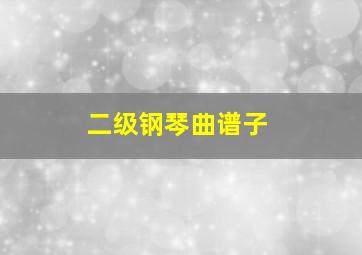 二级钢琴曲谱子